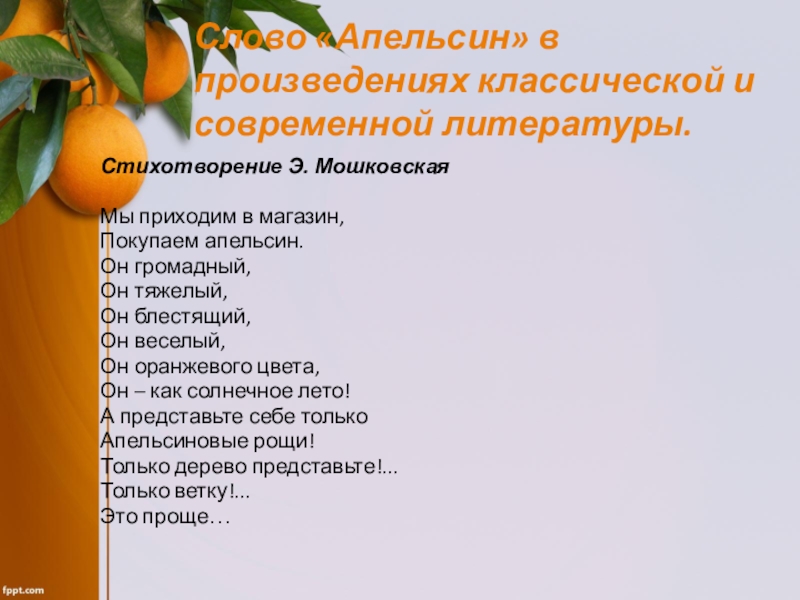 Слово «Апельсин» в произведениях классической и современной литературы.

Стихотворение Э. Мошковская

Мы приходим в магазин,
Покупаем апельсин.
Он громадный,
Он тяжелый,
Он блестящий,
Он веселый,
Он оранжевого цвета,
Он – как солнечное лето!
А представьте себе только
Апельсиновые рощи!
Только дерево представьте!...
Только ветку!...
Это проще…

fppt.com